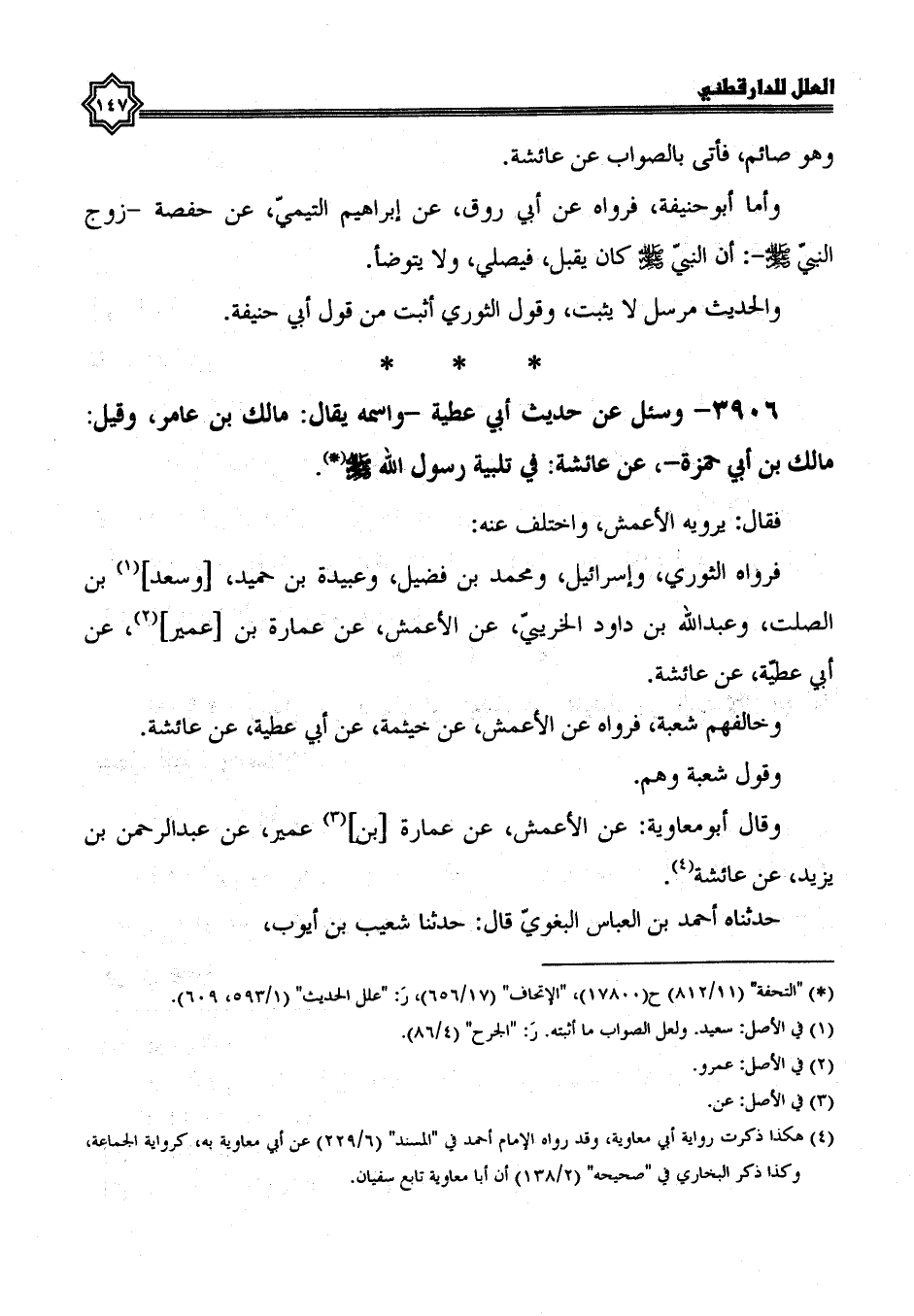 العلل للدارقطني

١٤٧

وهو صائم، فأتى بالصواب عن عائشة.

وأما أبوحنيفة، فرواه عن أبي روق، عن إبراهيم التيميّ، عن حفصة -زوج النبيّ ﷺ-: أن النبيّ ﷺ كان يقبل، فيصلي، ولا يتوضأ.

والحديث مرسل لا يثبت، وقول الثوري أثبت من قول أبي حنيفة.

* * *

٣٩٠٦- وسئل عن حديث أبي عطية -واسمه يقال: مالك بن عامر، وقيل: مالك بن أبي حمزة-، عن عائشة: في تلبية رسول الله ﷺ(*).

فقال: يرويه الأعمش، واختلف عنه:

فرواه الثوري، وإسرائيل، ومحمد بن فضيل، وعبيدة بن حميد، [وسعد](١) بن الصلت، وعبدالله بن داود الخريبيّ، عن الأعمش، عن عمارة بن [عمير](٢)، عن أبي عطيّة، عن عائشة.

وخالفهم شعبة، فرواه عن الأعمش، عن خيثمة، عن أبي عطية، عن عائشة.

وقول شعبة وهم.

وقال أبومعاوية: عن الأعمش، عن عمارة [بن](٣) عمير، عن عبدالرحمن بن يزيد، عن عائشة(٤).

حدثناه أحمد بن العباس البغويّ قال: حدثنا شعيب بن أيوب،

(*) "التحفة" (٨١٢/١١) ح(١٧٨٠٠)، "الإتحاف" (٦٥٦/١٧)، رَ: "علل الحديث" (٥٩٣/١، ٦٠٩).

(١) في الأصل: سعيد. ولعل الصواب ما أثبته. رَ: "الجرح" (٨٦/٤).

(٢) في الأصل: عمرو.

(٣) في الأصل: عن.

(٤) هكذا ذكرت رواية أبي معاوية، وقد رواه الإمام أحمد في "المسند" (٢٢٩/٦) عن أبي معاوية به، كرواية الجماعة، وكذا ذكر البخاري في "صحيحه" (١٣٨/٢) أن أبا معاوية تابع سفيان.